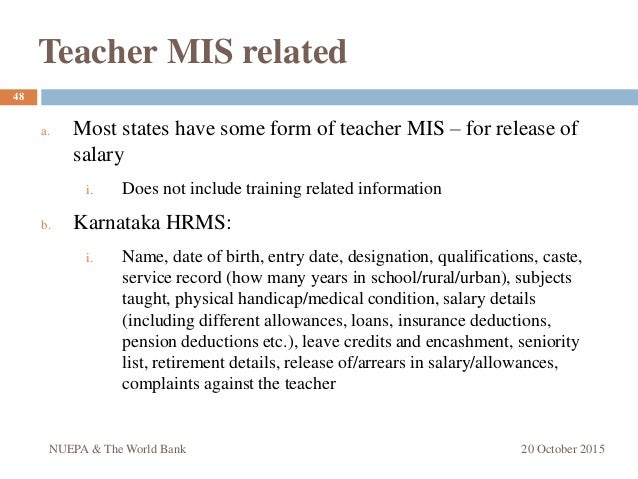 Teacher MIS related

48

a. Most states have some form of teacher MIS – for release of salary

i. Does not include training related information

b. Karnataka HRMS:

i. Name, date of birth, entry date, designation, qualifications, caste, service record (how many years in school/rural/urban), subjects taught, physical handicap/medical condition, salary details (including different allowances, loans, insurance deductions, pension deductions etc.), leave credits and encashment, seniority list, retirement details, release of/arrears in salary/allowances, complaints against the teacher

NUEPA & The World Bank

20 October 2015